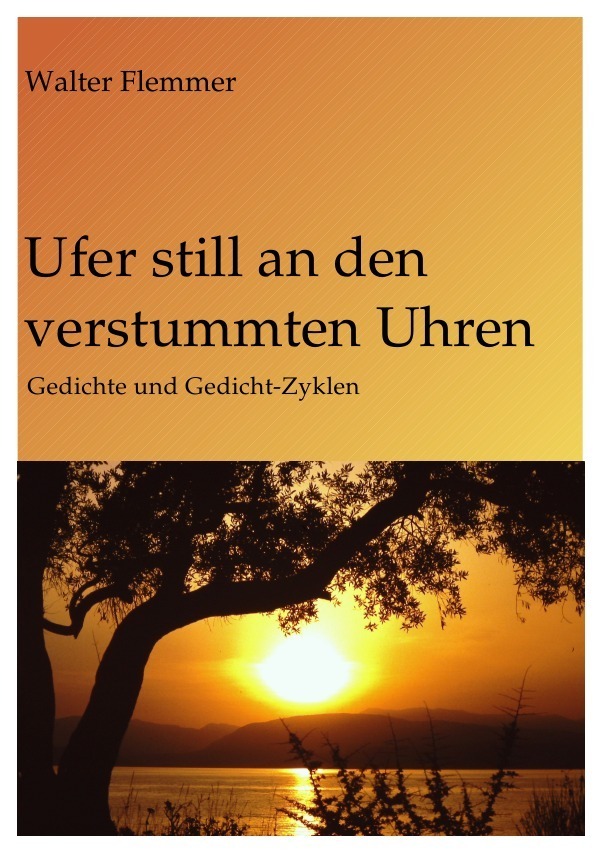 Walter Flemmer

Ufer still an den verstummten Uhren

Gedichte und Gedicht-Zyklen